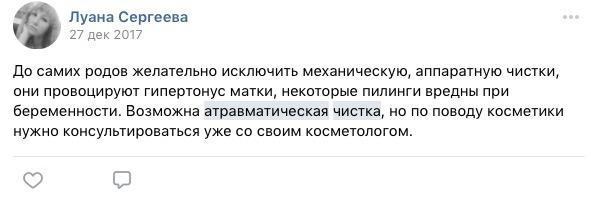 Луана Сергеева
27 дек 2017

До самих родов желательно исключить механическую, аппаратную чистки, они провоцируют гипертонус матки, некоторые пилинги вредны при беременности. Возможна атравматическая чистка, но по поводу косметики нужно консультироваться уже со своим косметологом.